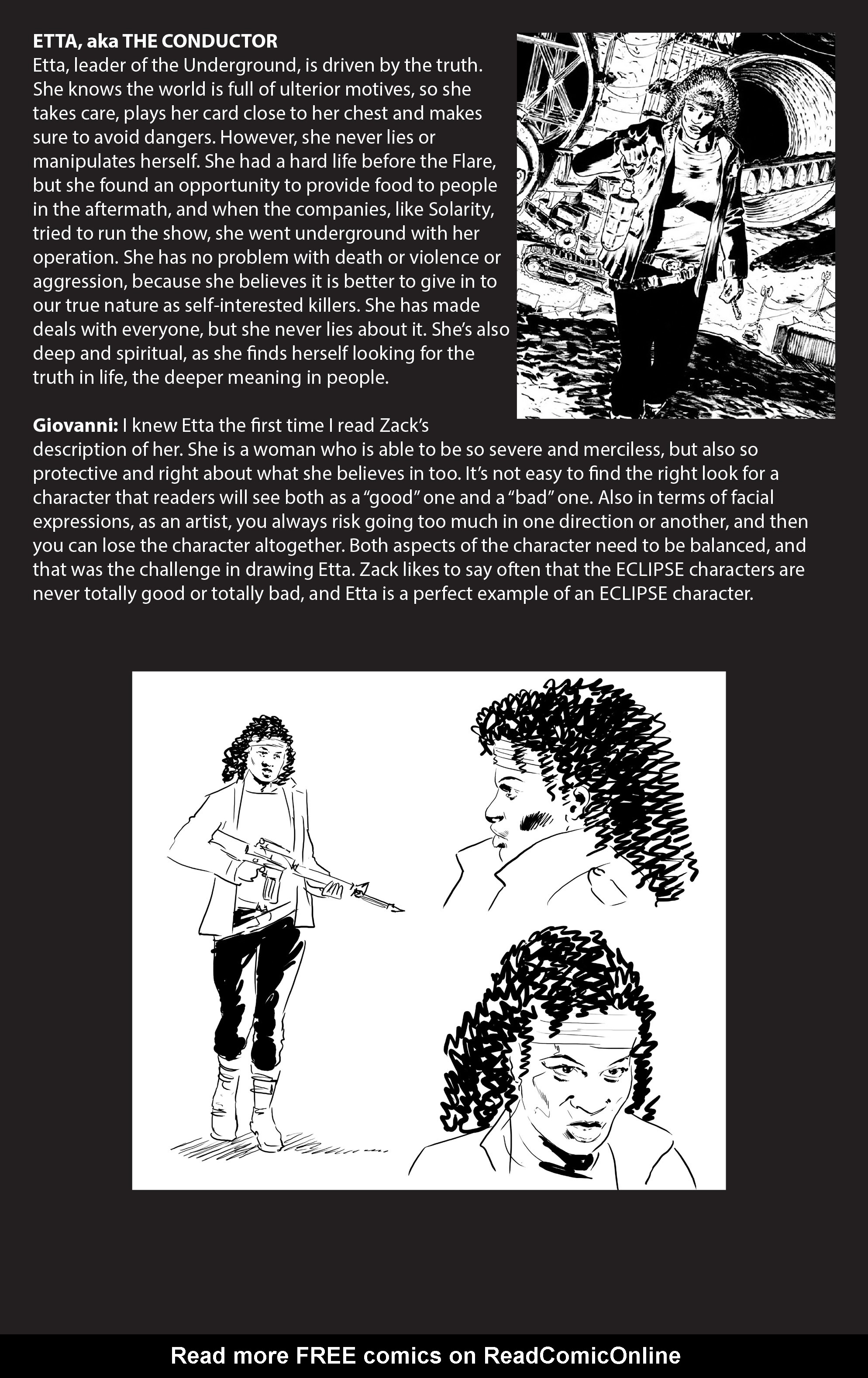 ETTA, aka THE CONDUCTOR
Etta, leader of the Underground, is driven by the truth. She knows the world is full of ulterior motives, so she takes care, plays her card close to her chest and makes sure to avoid dangers. However, she never lies or manipulates herself. She had a hard life before the Flare, but she found an opportunity to provide food to people in the aftermath, and when the companies, like Solarity, tried to run the show, she went underground with her operation. She has no problem with death or violence or aggression, because she believes it is better to give in to our true nature as self-interested killers. She has made deals with everyone, but she never lies about it. She's also deep and spiritual, as she finds herself looking for the truth in life, the deeper meaning in people.

Giovanni: I knew Etta the first time I read Zack's description of her. She is a woman who is able to be so severe and merciless, but also so protective and right about what she believes in too. It's not easy to find the right look for a character that readers will see both as a "good" one and a "bad" one. Also in terms of facial expressions, as an artist, you always risk going too much in one direction or another, and then you can lose the character altogether. Both aspects of the character need to be balanced, and that was the challenge in drawing Etta. Zack likes to say often that the ECLIPSE characters are never totally good or totally bad, and Etta is a perfect example of an ECLIPSE character.

Read more FREE comics on ReadComicOnline